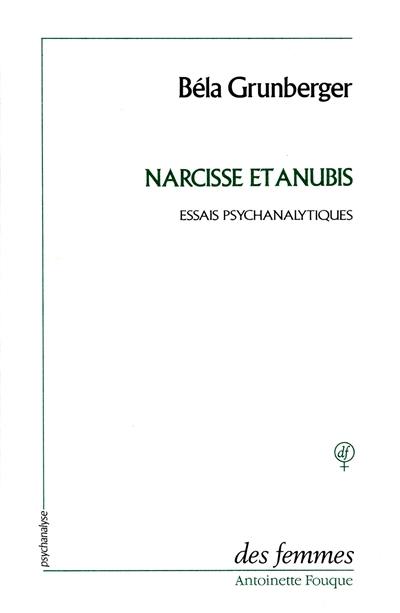 Béla Grunberger

NARCISSE ET ANUBIS

ESSAIS PSYCHANALYTIQUES

df

psychanalyse

des femmes
Antoinette Fouque